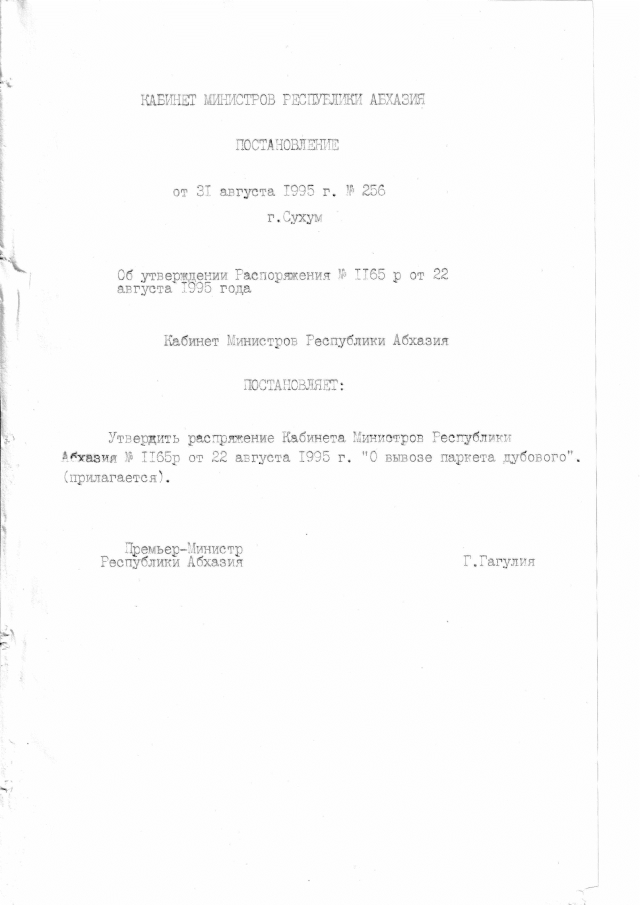 КАБИНЕТ МИНИСТРОВ РЕСПУБЛИКИ АБХАЗИЯ

ПОСТАНОВЛЕНИЕ

от 3I августа I995 г. № 256

г.Сухум

Об утверждении Распоряжения № II65 р от 22 августа I995 года

Кабинет Министров Республики Абхазия

ПОСТАНОВЛЯЕТ:

Утвердить распряжение Кабинета Министров Республики Абхазия № II65р от 22 августа I995 г. "О вывозе паркета дубового". (прилагается).

Премьер-Министр
Республики Абхазия

Г.Гагулия